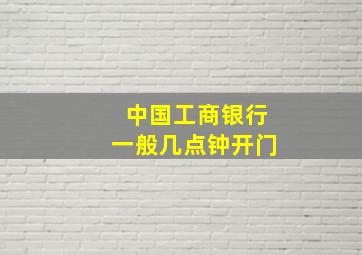 中国工商银行
一般几点钟开门